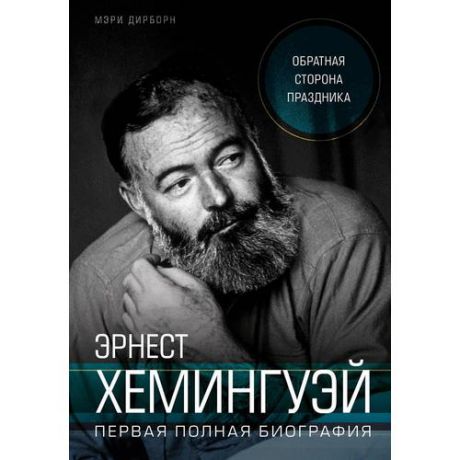 МЭРИ ДИРБОРН

ОБРАТНАЯ СТОРОНА ПРАЗДНИКА

ЭРНЕСТ
ХЕМИНГУЭЙ
ПЕРВАЯ ПОЛНАЯ БИОГРАФИЯ